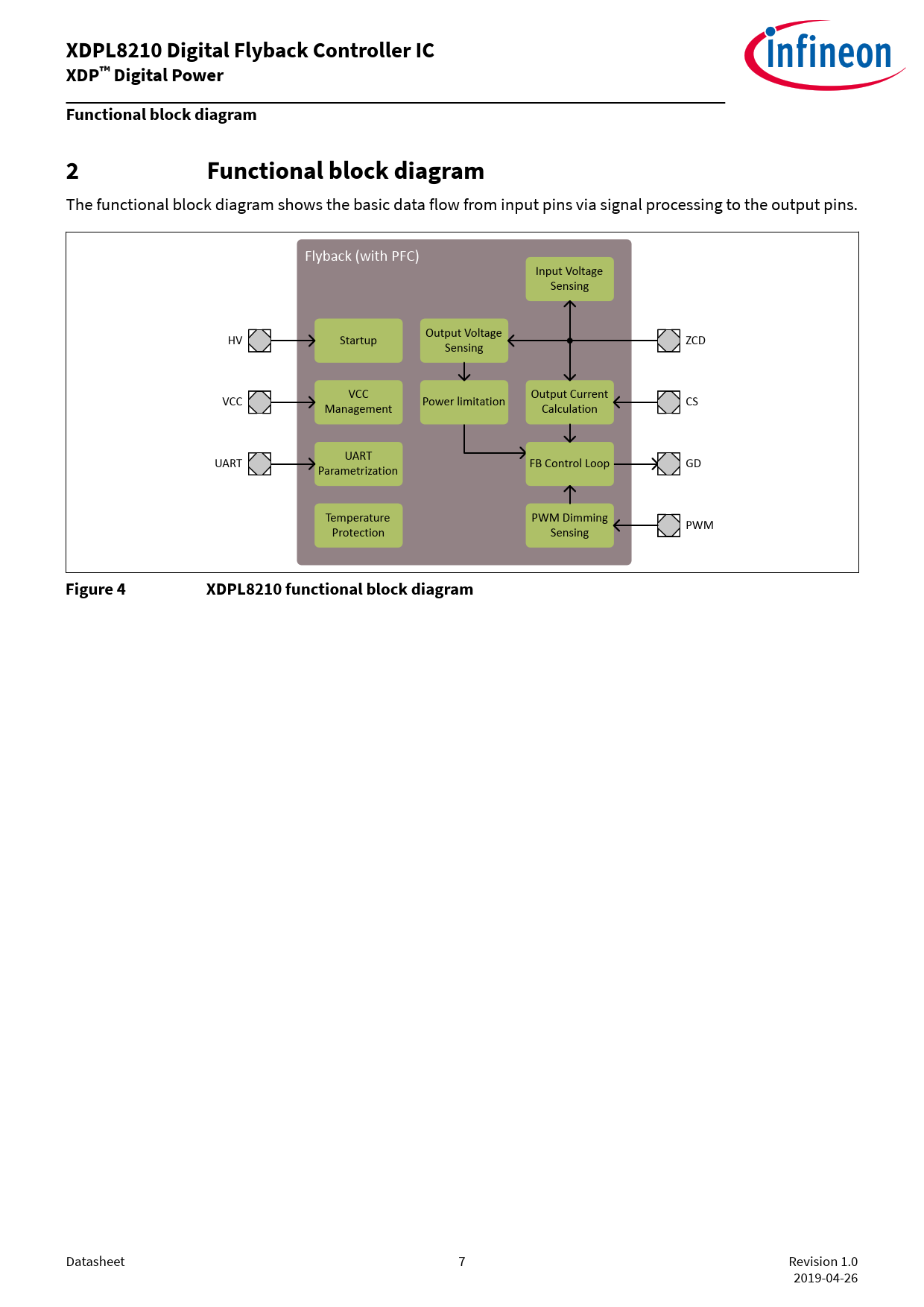 XDPL8210 Digital Flyback Controller IC
XDP™ Digital Power

infineon

Functional block diagram

2 Functional block diagram

The functional block diagram shows the basic data flow from input pins via signal processing to the output pins.

Flyback (with PFC)

Input Voltage Sensing

HV

Startup

Output Voltage Sensing

ZCD

VCC

VCC Management

Power limitation

Output Current Calculation

CS

UART

UART Parametrization

FB Control Loop

GD

Temperature Protection

PWM Dimming Sensing

PWM

Figure 4 XDPL8210 functional block diagram

Datasheet 7 Revision 1.0
2019-04-26